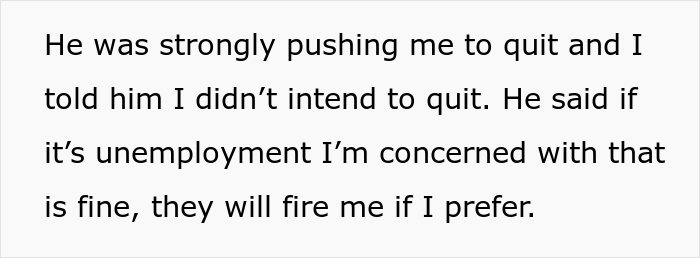 He was strongly pushing me to quit and I told him I didn’t intend to quit. He said if it’s unemployment I’m concerned with that is fine, they will fire me if I prefer.